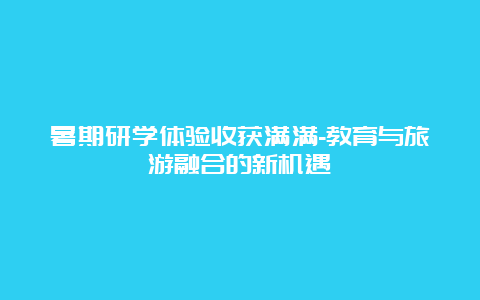 暑期研学体验收获满满-教育与旅游融合的新机遇